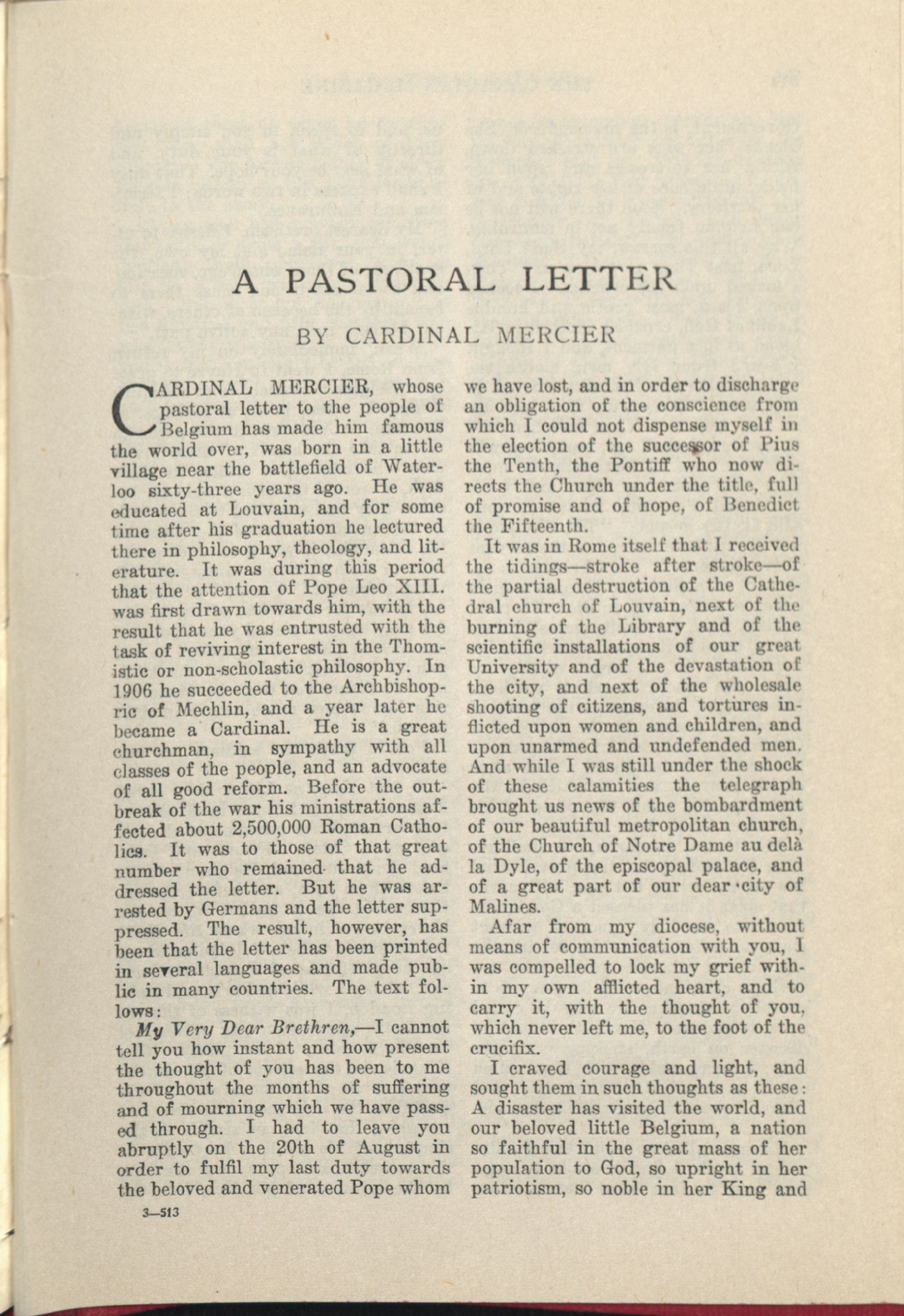 A PASTORAL LETTER

BY CARDINAL MERCIER

CARDINAL MERCIER, whose pastoral letter to the people of Belgium has made him famous the world over, was born in a little village near the battlefield of Waterloo sixty-three years ago. He was educated at Louvain, and for some time after his graduation he lectured there in philosophy, theology, and literature. It was during this period that the attention of Pope Leo XIII. was first drawn towards him, with the result that he was entrusted with the task of reviving interest in the Thomistic or non-scholastic philosophy. In 1906 he succeeded to the Archbishopric of Mechlin, and a year later he became a Cardinal. He is a great churchman, in sympathy with all classes of the people, and an advocate of all good reform. Before the outbreak of the war his ministrations affected about 2,500,000 Roman Catholics. It was to those of that great number who remained that he addressed the letter. But he was arrested by Germans and the letter suppressed. The result, however, has been that the letter has been printed in several languages and made public in many countries. The text follows:

My Very Dear Brethren,—I cannot tell you how instant and how present the thought of you has been to me throughout the months of suffering and of mourning which we have passed through. I had to leave you abruptly on the 20th of August in order to fulfil my last duty towards the beloved and venerated Pope whom we have lost, and in order to discharge an obligation of the conscience from which I could not dispense myself in the election of the successor of Pius the Tenth, the Pontiff who now directs the Church under the title, full of promise and of hope, of Benedict the Fifteenth.

It was in Rome itself that I received the tidings—stroke after stroke—of the partial destruction of the Cathedral church of Louvain, next of the burning of the Library and of the scientific installations of our great University and of the devastation of the city, and next of the wholesale shooting of citizens, and tortures inflicted upon women and children, and upon unarmed and undefended men. And while I was still under the shock of these calamities the telegraph brought us news of the bombardment of our beautiful metropolitan church, of the Church of Notre Dame au delà la Dyle, of the episcopal palace, and of a great part of our dear city of Malines.

Afar from my diocese, without means of communication with you, I was compelled to lock my grief within my own afflicted heart, and to carry it, with the thought of you, which never left me, to the foot of the crucifix.

I craved courage and light, and sought them in such thoughts as these: A disaster has visited the world, and our beloved little Belgium, a nation so faithful in the great mass of her population to God, so upright in her patriotism, so noble in her King and

3—513